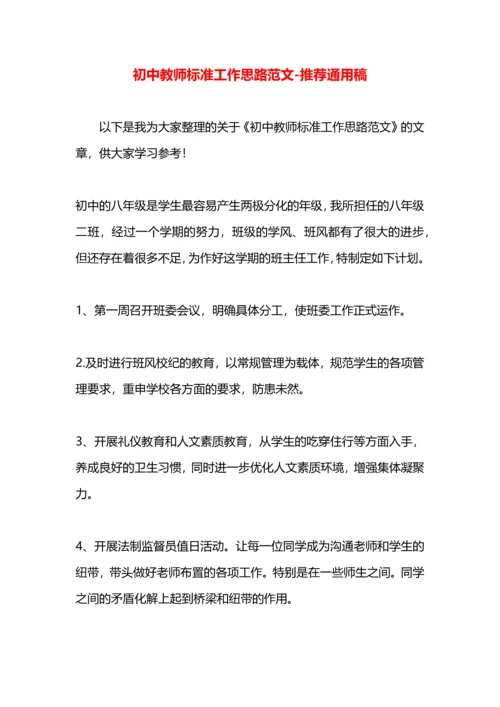 初中教师标准工作思路范文-推荐通用稿

以下是我为大家整理的关于《初中教师标准工作思路范文》的文章，供大家学习参考！

初中的八年级是学生最容易产生两极分化的年级，我所担任的八年级二班，经过一个学期的努力，班级的学风、班风都有了很大的进步，但还存在着很多不足，为作好这学期的班主任工作，特制定如下计划。

1、第一周召开班委会议，明确具体分工，使班委工作正式运作。

2.及时进行班风校纪的教育，以常规管理为载体，规范学生的各项管理要求，重申学校各方面的要求，防患未然。

3、开展礼仪教育和人文素质教育，从学生的吃穿住行等方面入手，养成良好的卫生习惯，同时进一步优化人文素质环境，增强集体凝聚力。

4、开展法制监督员值日活动。让每一位同学成为沟通老师和学生的纽带，带头做好老师布置的各项工作。特别是在一些师生之间。同学之间的矛盾化解上起到桥梁和纽带的作用。